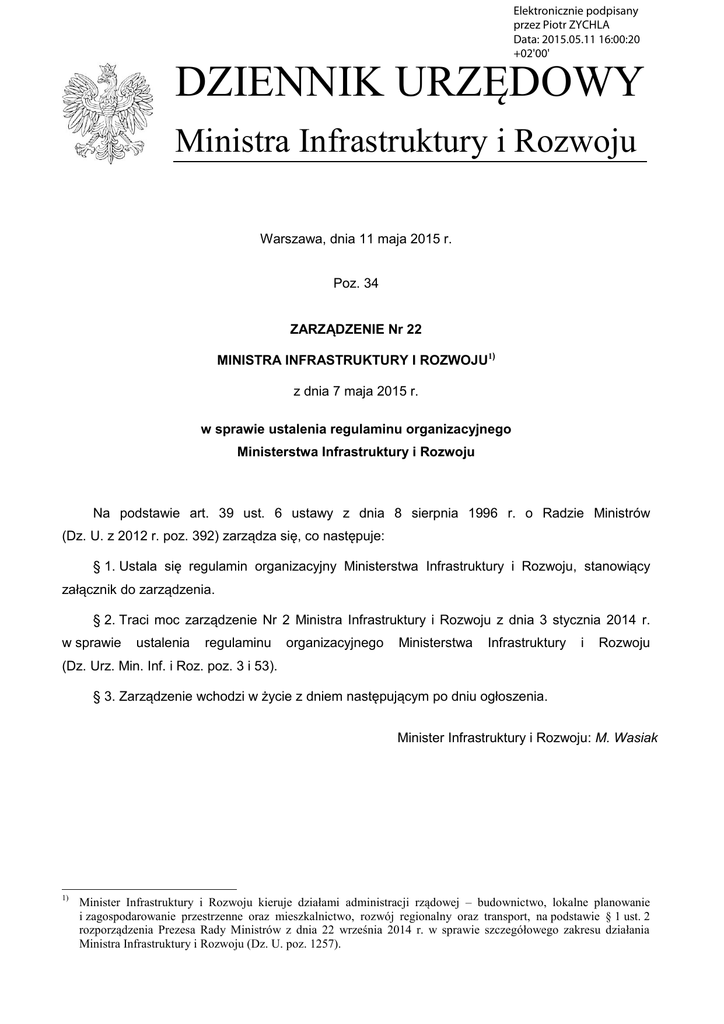 Elektronicznie podpisany przez Piotr ZYCHLA
Data: 2015.05.11 16:00:20 +02'00'

DZIENNIK URZĘDOWY
Ministra Infrastruktury i Rozwoju

Warszawa, dnia 11 maja 2015 r.

Poz. 34

ZARZĄDZENIE Nr 22

MINISTRA INFRASTRUKTURY I ROZWOJU$^{1)}$

z dnia 7 maja 2015 r.

w sprawie ustalenia regulaminu organizacyjnego Ministerstwa Infrastruktury i Rozwoju

Na podstawie art. 39 ust. 6 ustawy z dnia 8 sierpnia 1996 r. o Radzie Ministrów (Dz. U. z 2012 r. poz. 392) zarządza się, co następuje:

§ 1. Ustala się regulamin organizacyjny Ministerstwa Infrastruktury i Rozwoju, stanowiący załącznik do zarządzenia.

§ 2. Traci moc zarządzenie Nr 2 Ministra Infrastruktury i Rozwoju z dnia 3 stycznia 2014 r. w sprawie ustalenia regulaminu organizacyjnego Ministerstwa Infrastruktury i Rozwoju (Dz. Urz. Min. Inf. i Roz. poz. 3 i 53).

§ 3. Zarządzenie wchodzi w życie z dniem następującym po dniu ogłoszenia.

Minister Infrastruktury i Rozwoju: M. Wasiak

$^{1)}$ Minister Infrastruktury i Rozwoju kieruje działami administracji rządowej – budownictwo, lokalne planowanie i zagospodarowanie przestrzenne oraz mieszkalnictwo, rozwój regionalny oraz transport, na podstawie § 1 ust. 2 rozporządzenia Prezesa Rady Ministrów z dnia 22 września 2014 r. w sprawie szczegółowego zakresu działania Ministra Infrastruktury i Rozwoju (Dz. U. poz. 1257).